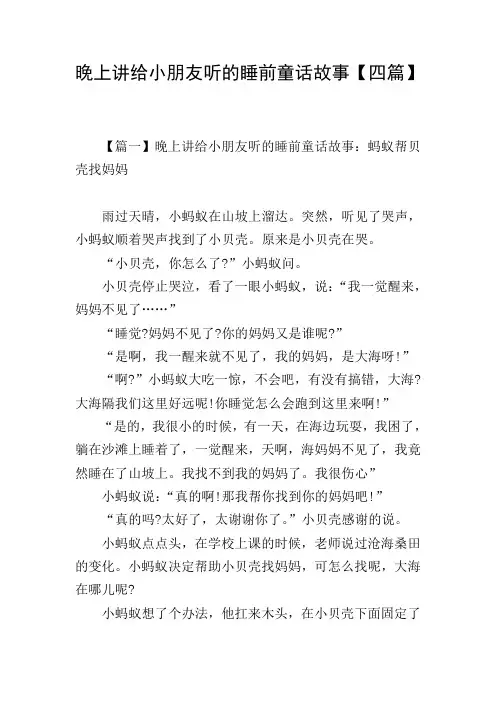 晚上讲给小朋友听的睡前童话故事【四篇】

【篇一】晚上讲给小朋友听的睡前童话故事：蚂蚁帮贝壳找妈妈

雨过天晴，小蚂蚁在山坡上溜达。突然，听见了哭声，小蚂蚁顺着哭声找到了小贝壳。原来是小贝壳在哭。

“小贝壳，你怎么了?”小蚂蚁问。

小贝壳停止哭泣，看了一眼小蚂蚁，说：“我一觉醒来，妈妈不见了……”

“睡觉?妈妈不见了?你的妈妈又是谁呢?”

“是啊，我一醒来就不见了，我的妈妈，是大海呀!”

“啊?”小蚂蚁大吃一惊，不会吧，有没有搞错，大海?大海隔我们这里好远呢!你睡觉怎么会跑到这里来啊!”

“是的，我很小的时候，有一天，在海边玩耍，我困了，躺在沙滩上睡着了，一觉醒来，天啊，海妈妈不见了，我竟然睡在了山坡上。我找不到我的妈妈了。我很伤心”

小蚂蚁说：“真的啊!那我帮你找到你的妈妈吧!”

“真的吗?太好了，太谢谢你了。”小贝壳感谢的说。

小蚂蚁点点头，在学校上课的时候，老师说过沧海桑田的变化。小蚂蚁决定帮助小贝壳找妈妈，可怎么找呢，大海在哪儿呢?

小蚂蚁想了个办法，他扛来木头，在小贝壳下面固定了